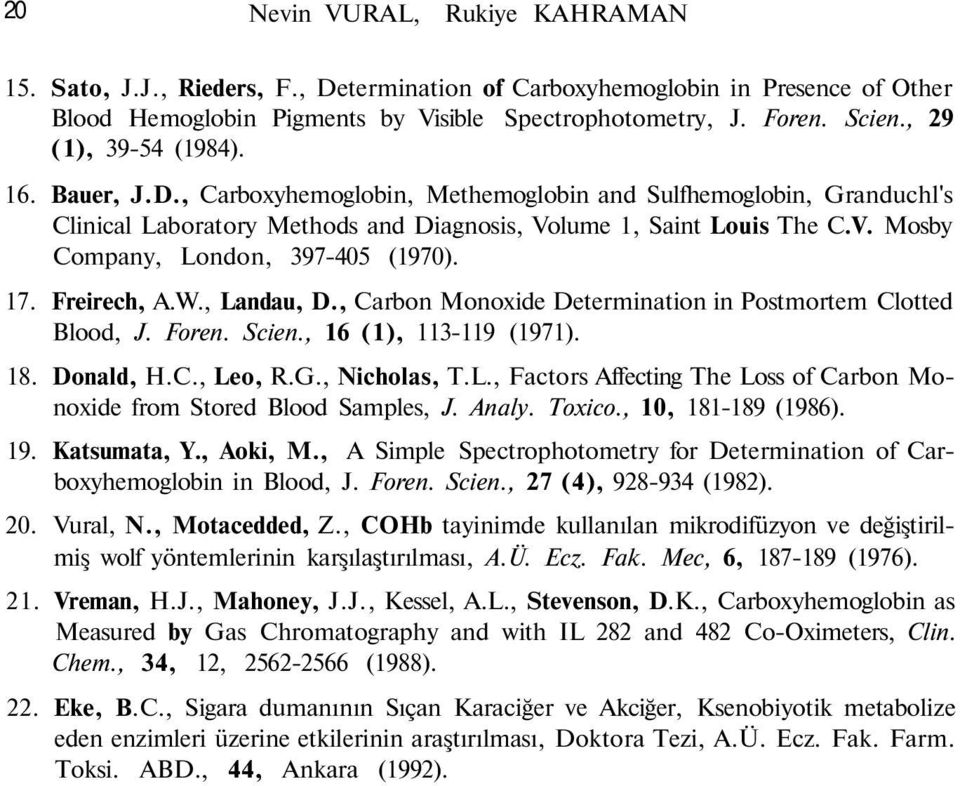 20 Nevin VURAL, Rukiye KAHRAMAN

15. Sato, J.J., Rieders, F., Determination of Carboxyhemoglobin in Presence of Other Blood Hemoglobin Pigments by Visible Spectrophotometry, J. Foren. Scien., 29 (1), 39-54 (1984).

16. Bauer, J.D., Carboxyhemoglobin, Methemoglobin and Sulfhemoglobin, Granduchl's Clinical Laboratory Methods and Diagnosis, Volume 1, Saint Louis The C.V. Mosby Company, London, 397-405 (1970).

17. Freirech, A.W., Landau, D., Carbon Monoxide Determination in Postmortem Clotted Blood, J. Foren. Scien., 16 (1), 113-119 (1971).

18. Donald, H.C., Leo, R.G., Nicholas, T.L., Factors Affecting The Loss of Carbon Monoxide from Stored Blood Samples, J. Analy. Toxico., 10, 181-189 (1986).

19. Katsumata, Y., Aoki, M., A Simple Spectrophotometry for Determination of Carboxyhemoglobin in Blood, J. Foren. Scien., 27 (4), 928-934 (1982).

20. Vural, N., Motacedded, Z., COHb tayinimde kullanılan mikrodifüzyon ve değiştirilmiş wolf yöntemlerinin karşılaştırılması, A.Ü. Ecz. Fak. Mec, 6, 187-189 (1976).

21. Vreman, H.J., Mahoney, J.J., Kessel, A.L., Stevenson, D.K., Carboxyhemoglobin as Measured by Gas Chromatography and with IL 282 and 482 Co-Oximeters, Clin. Chem., 34, 12, 2562-2566 (1988).

22. Eke, B.C., Sigara dumanının Sıçan Karaciğer ve Akciğer, Ksenobiyotik metabolize eden enzimleri üzerine etkilerinin araştırılması, Doktora Tezi, A.Ü. Ecz. Fak. Farm. Toksi. ABD., 44, Ankara (1992).